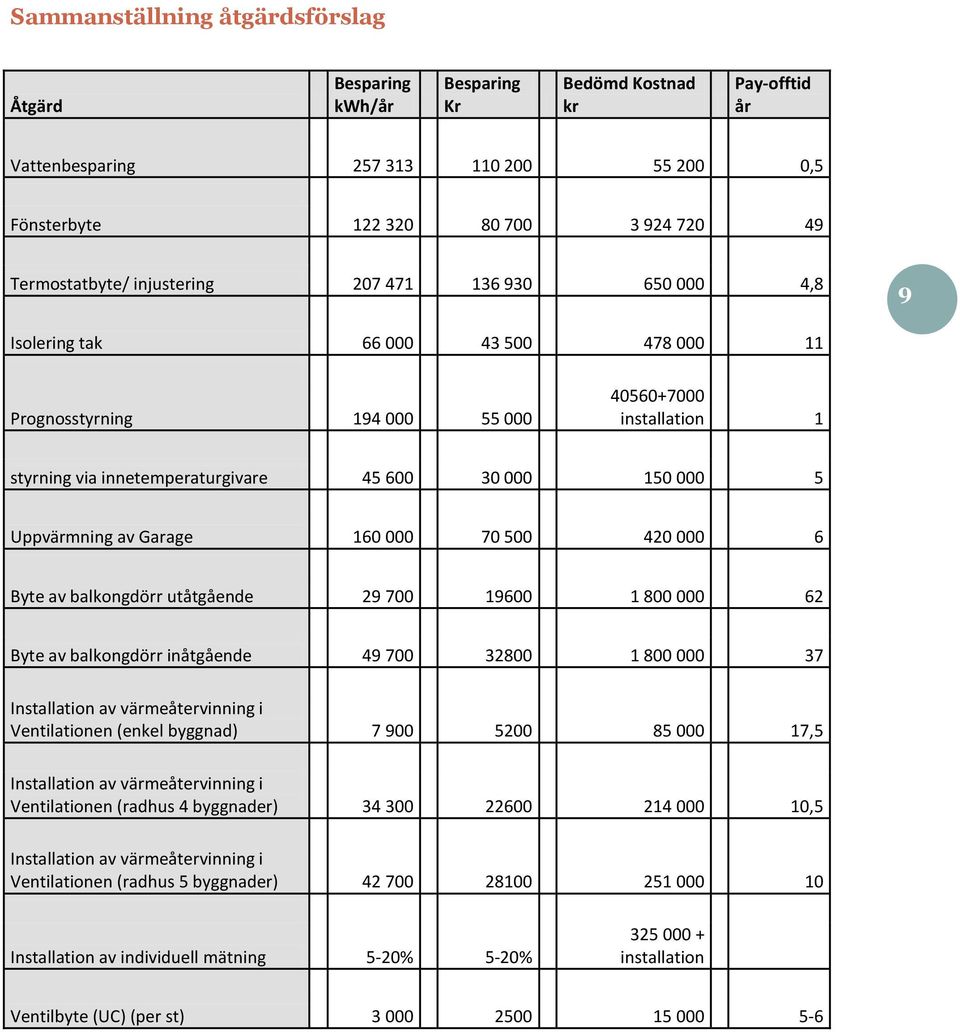 Sammanställning åtgärdsförslag

| Åtgärd | Besparing kWh/år | Besparing Kr | Bedömd Kostnad kr | Pay-offtid år |
|---|---|---|---|---|
| Vattenbesparing | 257 313 | 110 200 | 55 200 | 0,5 |
| Fönsterbyte | 122 320 | 80 700 | 3 924 720 | 49 |
| Termostatbyte/ injustering | 207 471 | 136 930 | 650 000 | 4,8 |
| Isolering tak | 66 000 | 43 500 | 478 000 | 11 |
| Prognosstyrning | 194 000 | 55 000 | 40560+7000 installation | 1 |
| styrning via innetemperaturgivare | 45 600 | 30 000 | 150 000 | 5 |
| Uppvärmning av Garage | 160 000 | 70 500 | 420 000 | 6 |
| Byte av balkongdörr utåtgående | 29 700 | 19600 | 1 800 000 | 62 |
| Byte av balkongdörr inåtgående | 49 700 | 32800 | 1 800 000 | 37 |
| Installation av värmeåtervinning i Ventilationen (enkel byggnad) | 7 900 | 5200 | 85 000 | 17,5 |
| Installation av värmeåtervinning i Ventilationen (radhus 4 byggnader) | 34 300 | 22600 | 214 000 | 10,5 |
| Installation av värmeåtervinning i Ventilationen (radhus 5 byggnader) | 42 700 | 28100 | 251 000 | 10 |
| Installation av individuell mätning | 5-20% | 5-20% | 325 000 + installation | |
| Ventilbyte (UC) (per st) | 3 000 | 2500 | 15 000 | 5-6 |

9